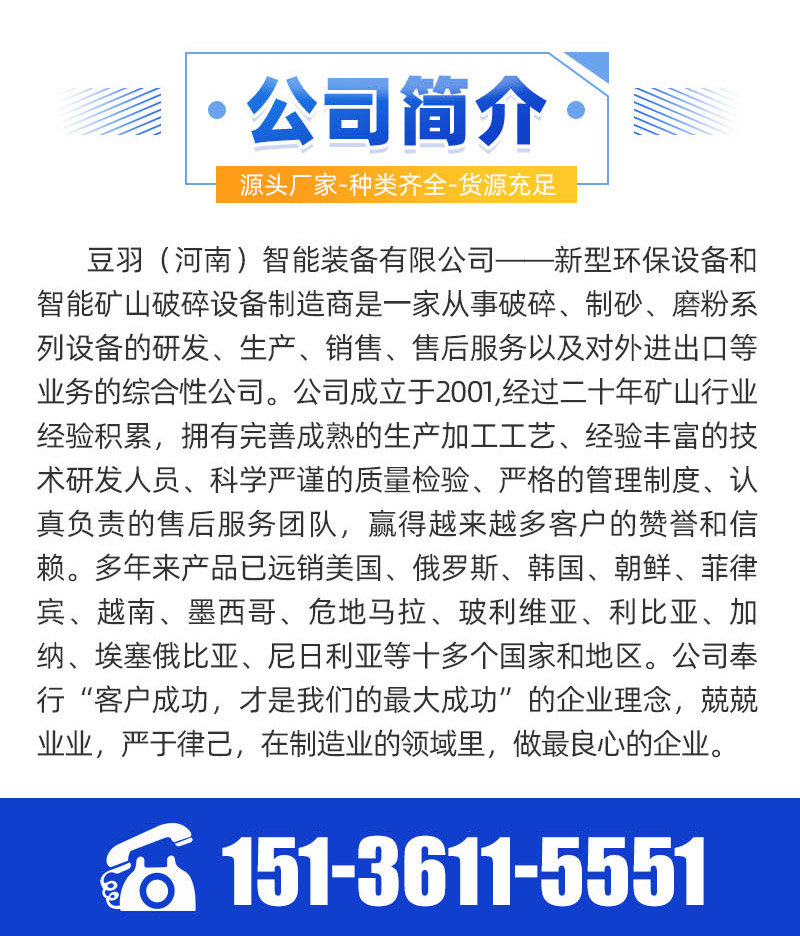 公司简介

源头厂家-种类齐全-货源充足

豆羽（河南）智能装备有限公司——新型环保设备和智能矿山破碎设备制造商是一家从事破碎、制砂、磨粉系列设备的研发、生产、销售、售后服务以及对外进出口等业务的综合性公司。公司成立于2001,经过二十年矿山行业经验积累，拥有完善成熟的生产加工工艺、经验丰富的技术研发人员、科学严谨的质量检验、严格的管理制度、认真负责的售后服务团队，赢得越来越多客户的赞誉和信赖。多年来产品已远销美国、俄罗斯、韩国、朝鲜、菲律宾、越南、墨西哥、危地马拉、玻利维亚、利比亚、加纳、埃塞俄比亚、尼日利亚等十多个国家和地区。公司奉行“客户成功，才是我们的最大成功”的企业理念，兢兢业业，严于律己，在制造业的领域里，做最良心的企业。

151-3611-5551